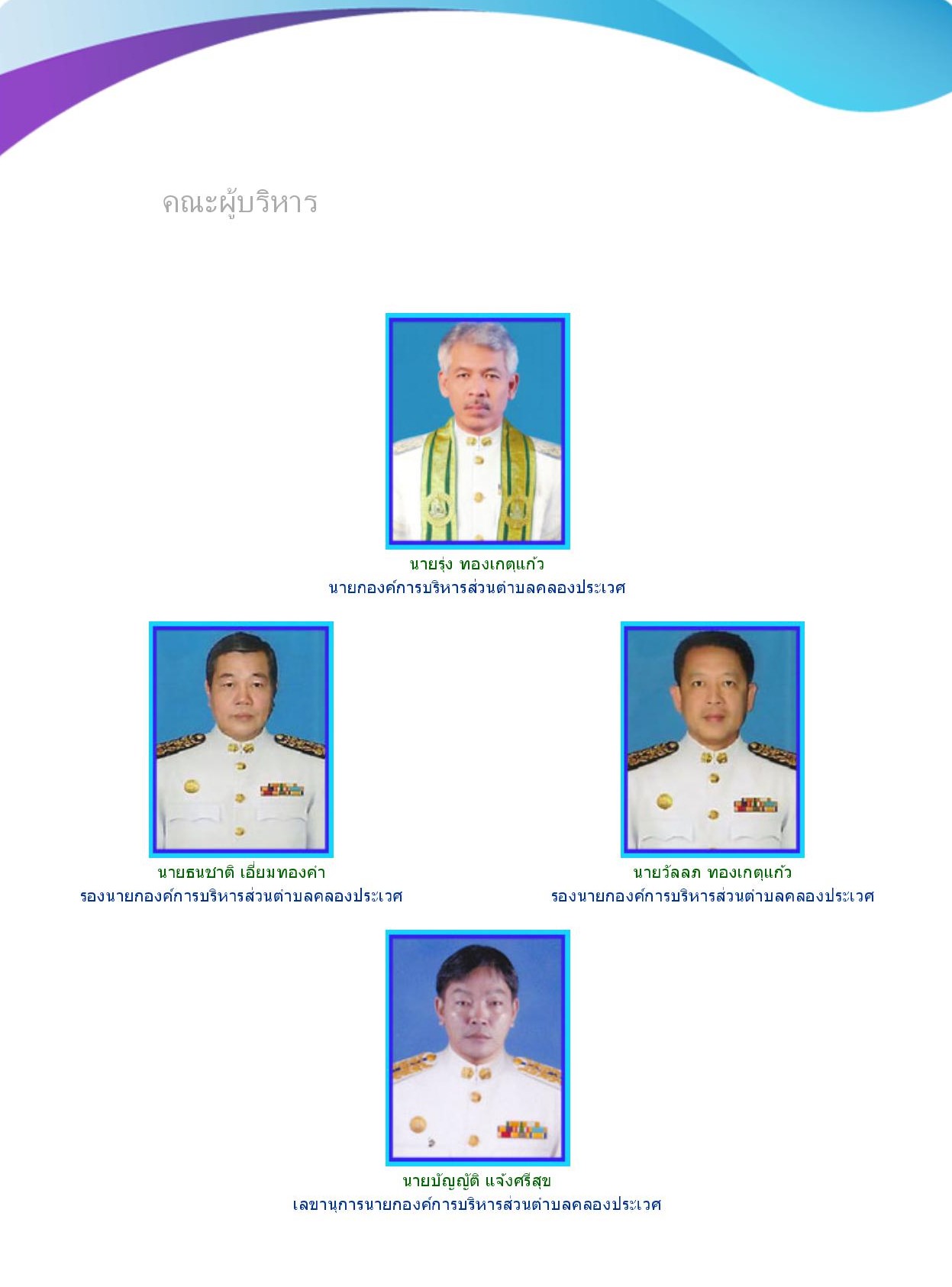 คณะผู้บริหาร

นายรุ่ง ทองเกตุแก้ว
นายกองค์การบริหารส่วนตำบลคลองประเวศ

นายธนชาติ เอี่ยมทองคำ
รองนายกองค์การบริหารส่วนตำบลคลองประเวศ

นายวัลลภ ทองเกตุแก้ว
รองนายกองค์การบริหารส่วนตำบลคลองประเวศ

นายบัญญัติ แจ้งศรีสุข
เลขานุการนายกองค์การบริหารส่วนตำบลคลองประเวศ